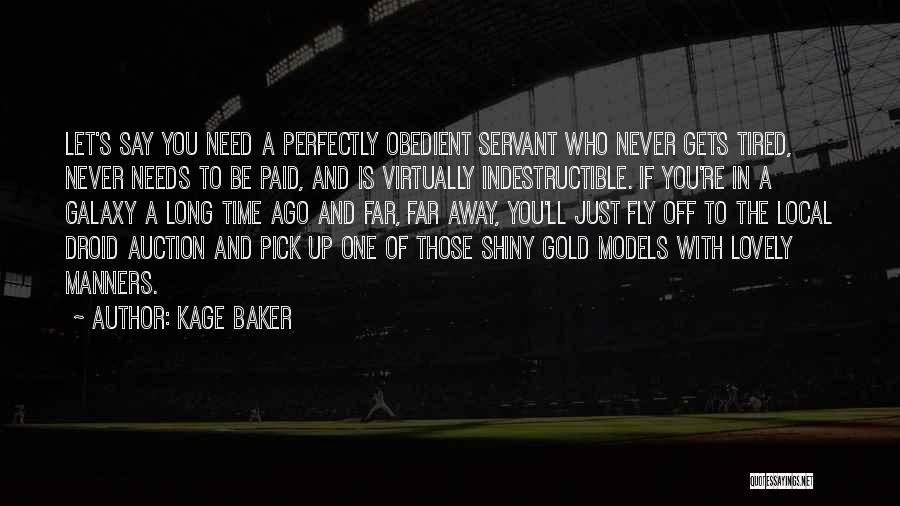 LET'S SAY YOU NEED A PERFECTLY OBEDIENT SERVANT WHO NEVER GETS TIRED, NEVER NEEDS TO BE PAID, AND IS VIRTUALLY INDESTRUCTIBLE. IF YOU'RE IN A GALAXY A LONG TIME AGO AND FAR, FAR AWAY, YOU'LL JUST FLY OFF TO THE LOCAL DROID AUCTION AND PICK UP ONE OF THOSE SHINY GOLD MODELS WITH LOVELY MANNERS.

~ AUTHOR: KAGE BAKER

QUOTESSAYINGS.NET